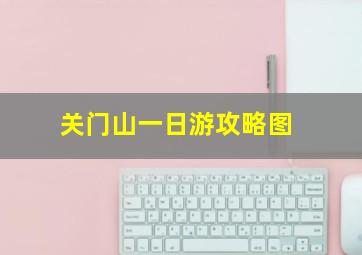 关门山一日游攻略图